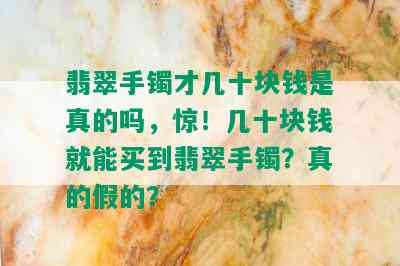 翡翠手镯才几十块钱是真的吗，惊！几十块钱就能买到翡翠手镯？真的假的？